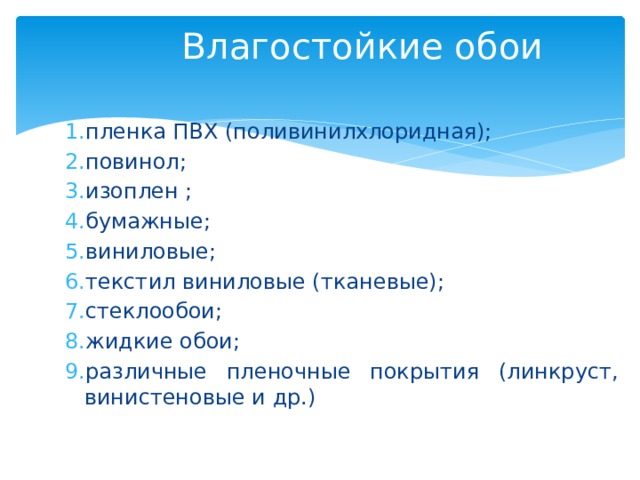 Влагостойкие обои

1. пленка ПВХ (поливинилхлоридная);
2. повинол;
3. изоплен ;
4. бумажные;
5. виниловые;
6. текстил виниловые (тканевые);
7. стеклообои;
8. жидкие обои;
9. различные пленочные покрытия (линкруст, винистеновые и др.)